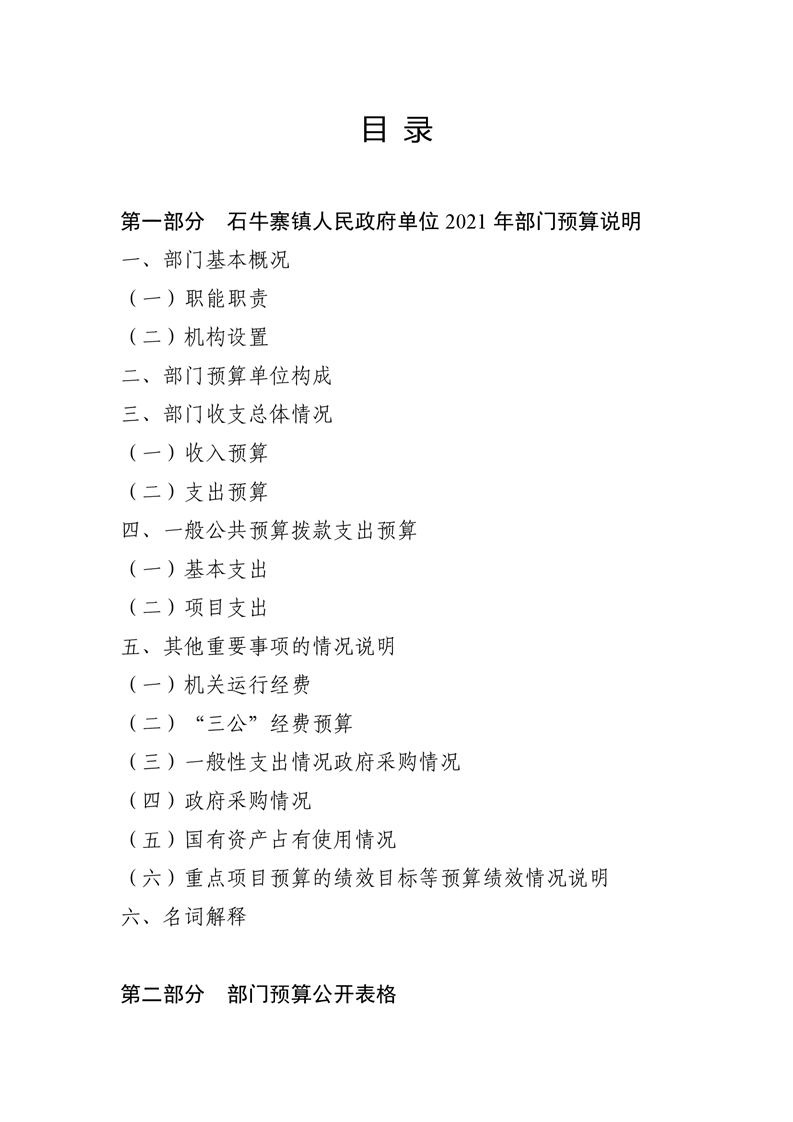 目 录

第一部分 石牛寨镇人民政府单位 2021 年部门预算说明

一、部门基本概况

（一）职能职责

（二）机构设置

二、部门预算单位构成

三、部门收支总体情况

（一）收入预算

（二）支出预算

四、一般公共预算拨款支出预算

（一）基本支出

（二）项目支出

五、其他重要事项的情况说明

（一）机关运行经费

（二）“三公”经费预算

（三）一般性支出情况政府采购情况

（四）政府采购情况

（五）国有资产占有使用情况

（六）重点项目预算的绩效目标等预算绩效情况说明

六、名词解释

第二部分 部门预算公开表格